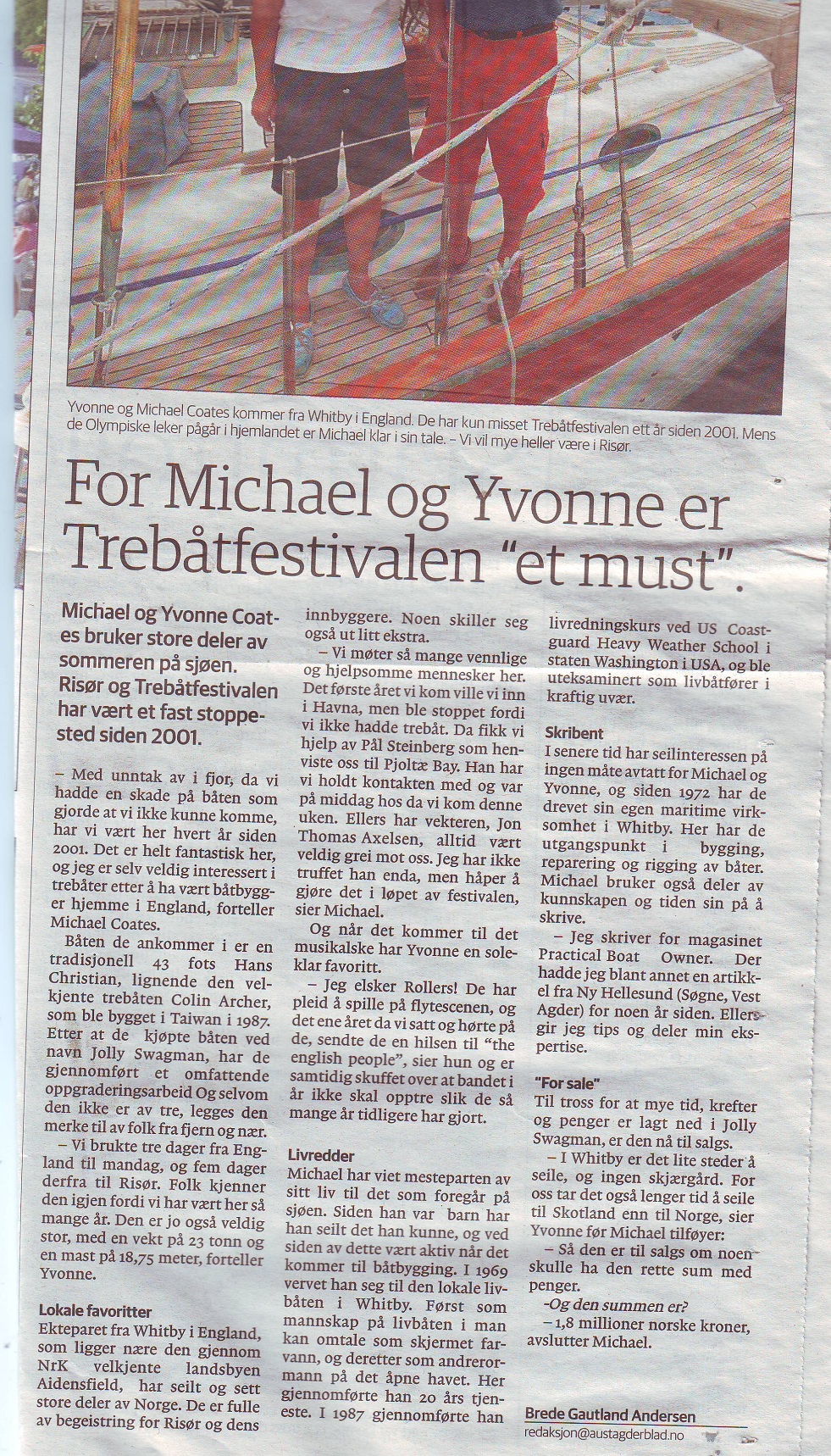 Yvonne og Michael Coates kommer fra Whitby i England. De har kun misset Trebåtfestivalen ett år siden 2001. Mens de Olympiske leker pågår i hjemlandet er Michael klar i sin tale. – Vi vil mye heller være i Risør.

For Michael og Yvonne er Trebåtfestivalen "et must".

Michael og Yvonne Coates bruker store deler av sommeren på sjøen. Risør og Trebåtfestivalen har vært et fast stoppested siden 2001.

– Med unntak av i fjor, da vi hadde en skade på båten som gjorde at vi ikke kunne komme, har vi vært her hvert år siden 2001. Det er helt fantastisk her, og jeg er selv veldig interessert i trebåter etter å ha vært båtbygger hjemme i England, forteller Michael Coates.

Båten de ankommer i er en tradisjonell 43 fots Hans Christian, lignende den velkjente trebåten Colin Archer, som ble bygget i Taiwan i 1987. Etter at de kjøpte båten ved navn Jolly Swagman, har de gjennomført et omfattende oppgraderingsarbeid Og selvom den ikke er av tre, legges den merke til av folk fra fjern og nær.

– Vi brukte tre dager fra England til mandag, og fem dager derfra til Risør. Folk kjenner den igjen fordi vi har vært her så mange år. Den er jo også veldig stor, med en vekt på 23 tonn og en mast på 18,75 meter, forteller Yvonne.

Lokale favoritter
Ekteparet fra Whitby i England, som ligger nære den gjennom NrK velkjente landsbyen Aidensfield, har seilt og sett store deler av Norge. De er fulle av begeistring for Risør og dens innbyggere. Noen skiller seg også ut litt ekstra.

– Vi møter så mange vennlige og hjelpsomme mennesker her. Det første året vi kom ville vi inn i Havna, men ble stoppet fordi vi ikke hadde trebåt. Da fikk vi hjelp av Pål Steinberg som henviste oss til Pjoltæ Bay. Han har vi holdt kontakten med og var på middag hos da vi kom denne uken. Ellers har vekteren, Jon Thomas Axelsen, alltid vært veldig grei mot oss. Jeg har ikke truffet han enda, men håper å gjøre det i løpet av festivalen, sier Michael.

Og når det kommer til det musikalske har Yvonne en soleklar favoritt.

– Jeg elsker Rollers! De har pleid å spille på flytescenen, og det ene året da vi satt og hørte på de, sendte de en hilsen til "the english people", sier hun og er samtidig skuffet over at bandet i år ikke skal opptre slik de så mange år tidligere har gjort.

Livredder
Michael har viet mesteparten av sitt liv til det som foregår på sjøen. Siden han var barn har han seilt det han kunne, og ved siden av dette vært aktiv når det kommer til båtbygging. I 1969 vervet han seg til den lokale livbåten i Whitby. Først som mannskap på livbåten i man kan omtale som skjermet farvann, og deretter som andrerormann på det åpne havet. Her gjennomførte han 20 års tjeneste. I 1987 gjennomførte han livredningskurs ved US Coastguard Heavy Weather School i staten Washington i USA, og ble uteksaminert som livbåtfører i kraftig uvær.

Skribent
I senere tid har seilinteressen på ingen måte avtatt for Michael og Yvonne, og siden 1972 har de drevet sin egen maritime virksomhet i Whitby. Her har de utgangspunkt i bygging, reparering og rigging av båter. Michael bruker også deler av kunnskapen og tiden sin på å skrive.

– Jeg skriver for magasinet Practical Boat Owner. Der hadde jeg blant annet en artikkel fra Ny Hellesund (Søgne, Vest Agder) for noen år siden. Ellers gir jeg tips og deler min ekspertise.

"For sale"
Til tross for at mye tid, krefter og penger er lagt ned i Jolly Swagman, er den nå til salgs.

– I Whitby er det lite steder å seile, og ingen skjærgård. For oss tar det også lenger tid å seile til Skotland enn til Norge, sier Yvonne før Michael tilføyer:

– Så den er til salgs om noen skulle ha den rette sum med penger.

-Og den summen er?

– 1,8 millioner norske kroner, avslutter Michael.

Brede Gautland Andersen
redaksjon@austagderblad.no